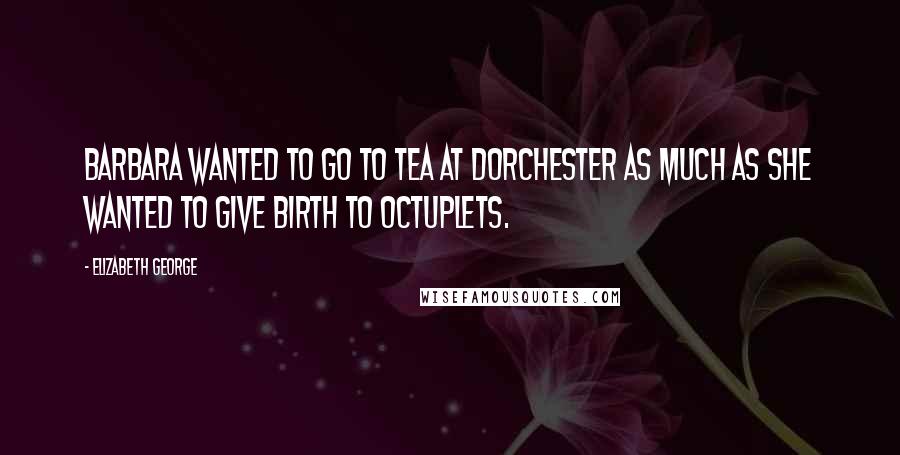 BARBARA WANTED TO GO TO TEA AT DORCHESTER AS MUCH AS SHE WANTED TO GIVE BIRTH TO OCTUPLETS.

- ELIZABETH GEORGE

WISEFAMOUSQUOTES.COM